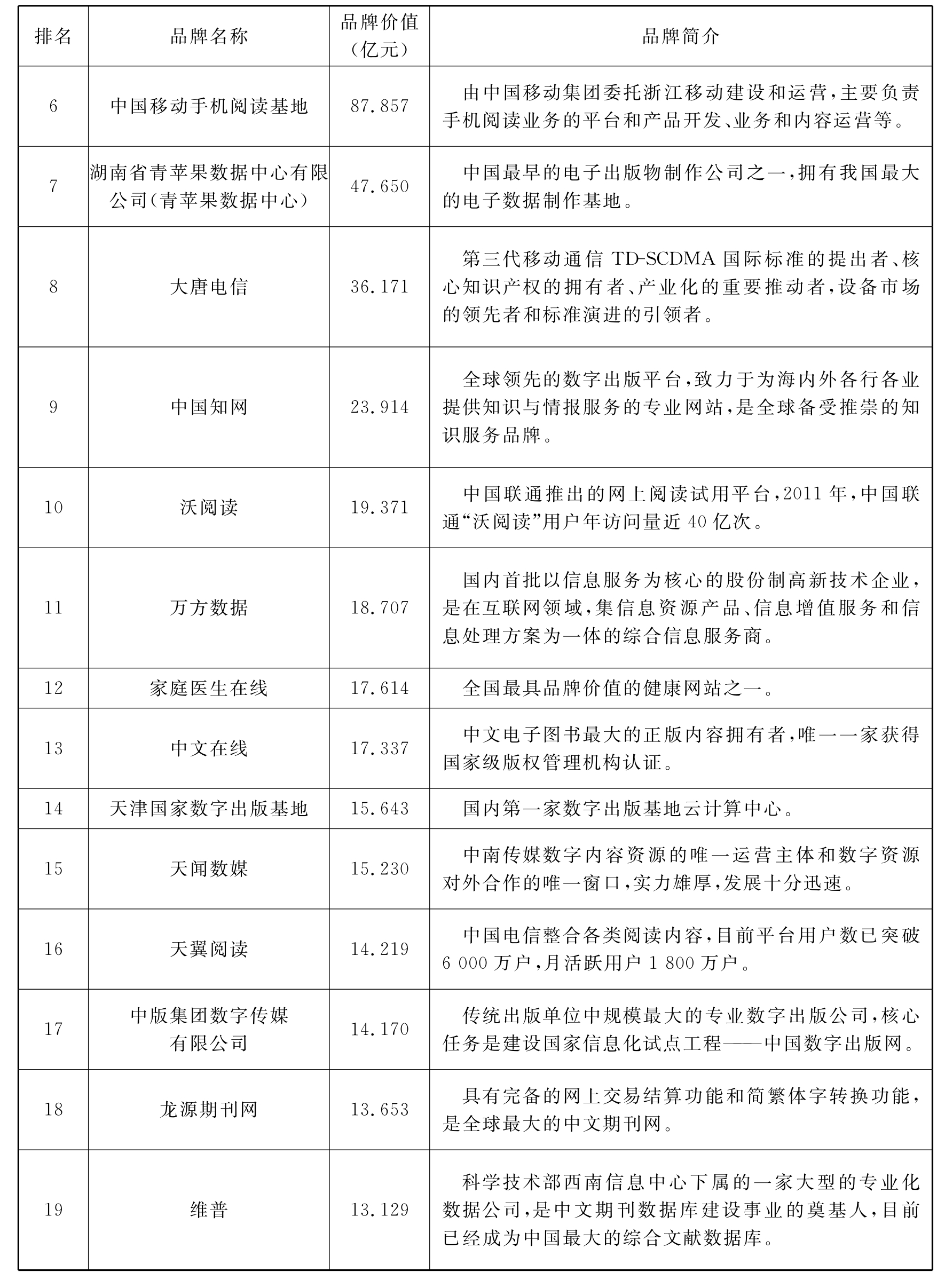 | 排名 | 品牌名称 | 品牌价值（亿元） | 品牌简介 |
|---|---|---|---|
| 6 | 中国移动手机阅读基地 | 87.857 | 由中国移动集团委托浙江移动建设和运营，主要负责手机阅读业务的平台和产品开发、业务和内容运营等。 |
| 7 | 湖南省青苹果数据中心有限公司（青苹果数据中心） | 47.650 | 中国最早的电子出版物制作公司之一，拥有我国最大的电子数据制作基地。 |
| 8 | 大唐电信 | 36.171 | 第三代移动通信 TD-SCDMA 国际标准的提出者、核心知识产权的拥有者、产业化的重要推动者，设备市场的领先者和标准演进的引领者。 |
| 9 | 中国知网 | 23.914 | 全球领先的数字出版平台，致力于为海内外各行各业提供知识与情报服务的专业网站，是全球备受推崇的知识服务品牌。 |
| 10 | 沃阅读 | 19.371 | 中国联通推出的网上阅读试用平台，2011 年，中国联通“沃阅读”用户年访问量近 40 亿次。 |
| 11 | 万方数据 | 18.707 | 国内首批以信息服务为核心的股份制高新技术企业，是在互联网领域，集信息资源产品、信息增值服务和信息处理方案为一体的综合信息服务商。 |
| 12 | 家庭医生在线 | 17.614 | 全国最具品牌价值的健康网站之一。 |
| 13 | 中文在线 | 17.337 | 中文电子图书最大的正版内容拥有者，唯一一家获得国家级版权管理机构认证。 |
| 14 | 天津国家数字出版基地 | 15.643 | 国内第一家数字出版基地云计算中心。 |
| 15 | 天闻数媒 | 15.230 | 中南传媒数字内容资源的唯一运营主体和数字资源对外合作的唯一窗口，实力雄厚，发展十分迅速。 |
| 16 | 天翼阅读 | 14.219 | 中国电信整合各类阅读内容，目前平台用户数已突破 6 000 万户，月活跃用户 1 800 万户。 |
| 17 | 中版集团数字传媒有限公司 | 14.170 | 传统出版单位中规模最大的专业数字出版公司，核心任务是建设国家信息化试点工程——中国数字出版网。 |
| 18 | 龙源期刊网 | 13.653 | 具有完备的网上交易结算功能和简繁体字转换功能，是全球最大的中文期刊网。 |
| 19 | 维普 | 13.129 | 科学技术部西南信息中心下属的一家大型的专业化数据公司，是中文期刊数据库建设事业的奠基人，目前已经成为中国最大的综合文献数据库。 |